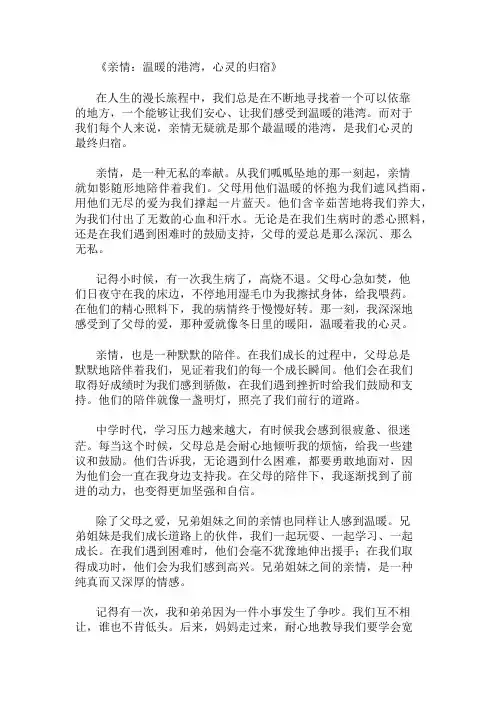 《亲情：温暖的港湾，心灵的归宿》

在人生的漫长旅程中，我们总是在不断地寻找着一个可以依靠的地方，一个能够让我们安心、让我们感受到温暖的港湾。而对于我们每个人来说，亲情无疑就是那个最温暖的港湾，是我们心灵的最终归宿。

亲情，是一种无私的奉献。从我们呱呱坠地的那一刻起，亲情就如影随形地陪伴着我们。父母用他们温暖的怀抱为我们遮风挡雨，用他们无尽的爱为我们撑起一片蓝天。他们含辛茹苦地将我们养大，为我们付出了无数的心血和汗水。无论是在我们生病时的悉心照料，还是在我们遇到困难时的鼓励支持，父母的爱总是那么深沉、那么无私。

记得小时候，有一次我生病了，高烧不退。父母心急如焚，他们日夜守在我的床边，不停地用湿毛巾为我擦拭身体，给我喂药。在他们的精心照料下，我的病情终于慢慢好转。那一刻，我深深地感受到了父母的爱，那种爱就像冬日里的暖阳，温暖着我的心灵。

亲情，也是一种默默的陪伴。在我们成长的过程中，父母总是默默地陪伴着我们，见证着我们的每一个成长瞬间。他们会在我们取得好成绩时为我们感到骄傲，在我们遇到挫折时给我们鼓励和支持。他们的陪伴就像一盏明灯，照亮了我们前行的道路。

中学时代，学习压力越来越大，有时候我会感到很疲惫、很迷茫。每当这个时候，父母总是会耐心地倾听我的烦恼，给我一些建议和鼓励。他们告诉我，无论遇到什么困难，都要勇敢地面对，因为他们会一直在我身边支持我。在父母的陪伴下，我逐渐找到了前进的动力，也变得更加坚强和自信。

除了父母之爱，兄弟姐妹之间的亲情也同样让人感到温暖。兄弟姐妹是我们成长道路上的伙伴，我们一起玩耍、一起学习、一起成长。在我们遇到困难时，他们会毫不犹豫地伸出援手；在我们取得成功时，他们会为我们感到高兴。兄弟姐妹之间的亲情，是一种纯真而又深厚的情感。

记得有一次，我和弟弟因为一件小事发生了争吵。我们互不相让，谁也不肯低头。后来，妈妈走过来，耐心地教导我们要学会宽